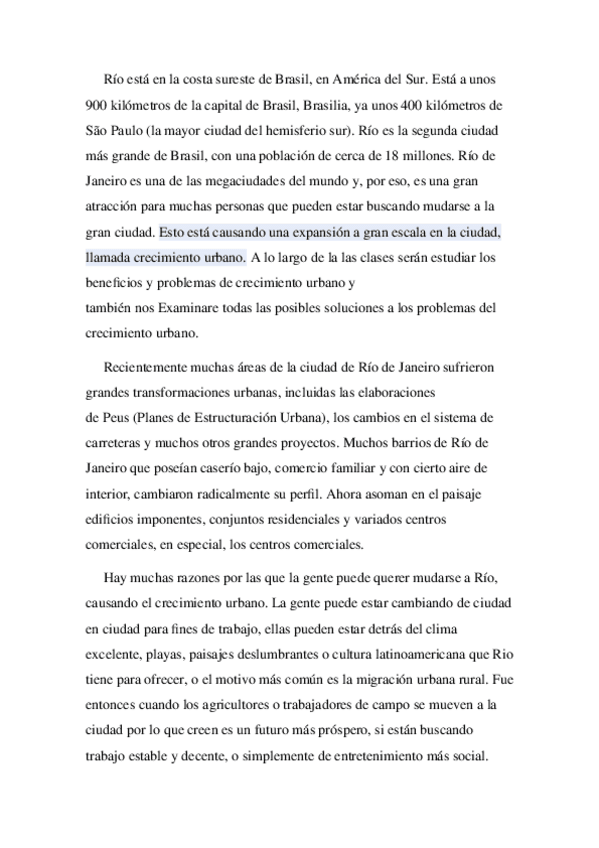 Río está en la costa sureste de Brasil, en América del Sur. Está a unos 900 kilómetros de la capital de Brasil, Brasilia, ya unos 400 kilómetros de São Paulo (la mayor ciudad del hemisferio sur). Río es la segunda ciudad más grande de Brasil, con una población de cerca de 18 millones. Río de Janeiro es una de las megaciudades del mundo y, por eso, es una gran atracción para muchas personas que pueden estar buscando mudarse a la gran ciudad. Esto está causando una expansión a gran escala en la ciudad, llamada crecimiento urbano. A lo largo de la las clases serán estudiar los beneficios y problemas de crecimiento urbano y también nos Examinare todas las posibles soluciones a los problemas del crecimiento urbano.

Recientemente muchas áreas de la ciudad de Río de Janeiro sufrieron grandes transformaciones urbanas, incluidas las elaboraciones de Peus (Planes de Estructuración Urbana), los cambios en el sistema de carreteras y muchos otros grandes proyectos. Muchos barrios de Río de Janeiro que poseían caserío bajo, comercio familiar y con cierto aire de interior, cambiaron radicalmente su perfil. Ahora asoman en el paisaje edificios imponentes, conjuntos residenciales y variados centros comerciales, en especial, los centros comerciales.

Hay muchas razones por las que la gente puede querer mudarse a Río, causando el crecimiento urbano. La gente puede estar cambiando de ciudad en ciudad para fines de trabajo, ellas pueden estar detrás del clima excelente, playas, paisajes deslumbrantes o cultura latinoamericana que Rio tiene para ofrecer, o el motivo más común es la migración urbana rural. Fue entonces cuando los agricultores o trabajadores de campo se mueven a la ciudad por lo que creen es un futuro más próspero, si están buscando trabajo estable y decente, o simplemente de entretenimiento más social.